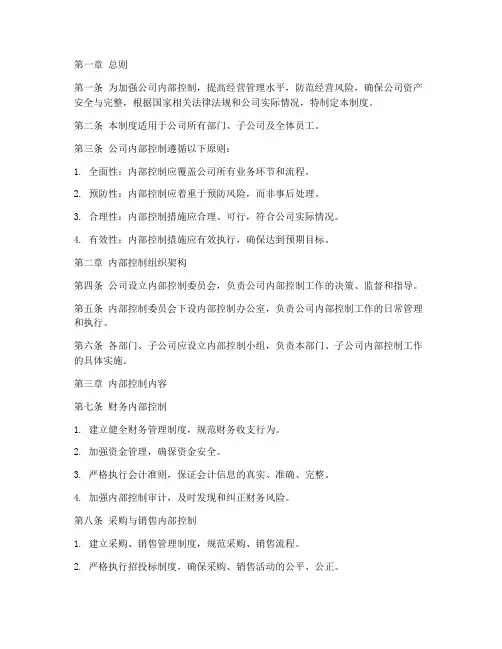 第一章 总则

第一条 为加强公司内部控制，提高经营管理水平，防范经营风险，确保公司资产安全与完整，根据国家相关法律法规和公司实际情况，特制定本制度。

第二条 本制度适用于公司所有部门、子公司及全体员工。

第三条 公司内部控制遵循以下原则：

1. 全面性：内部控制应覆盖公司所有业务环节和流程。

2. 预防性：内部控制应着重于预防风险，而非事后处理。

3. 合理性：内部控制措施应合理、可行，符合公司实际情况。

4. 有效性：内部控制措施应有效执行，确保达到预期目标。

第二章 内部控制组织架构

第四条 公司设立内部控制委员会，负责公司内部控制工作的决策、监督和指导。

第五条 内部控制委员会下设内部控制办公室，负责公司内部控制工作的日常管理和执行。

第六条 各部门、子公司应设立内部控制小组，负责本部门、子公司内部控制工作的具体实施。

第三章 内部控制内容

第七条 财务内部控制

1. 建立健全财务管理制度，规范财务收支行为。

2. 加强资金管理，确保资金安全。

3. 严格执行会计准则，保证会计信息的真实、准确、完整。

4. 加强内部控制审计，及时发现和纠正财务风险。

第八条 采购与销售内部控制

1. 建立采购、销售管理制度，规范采购、销售流程。

2. 严格执行招投标制度，确保采购、销售活动的公平、公正。